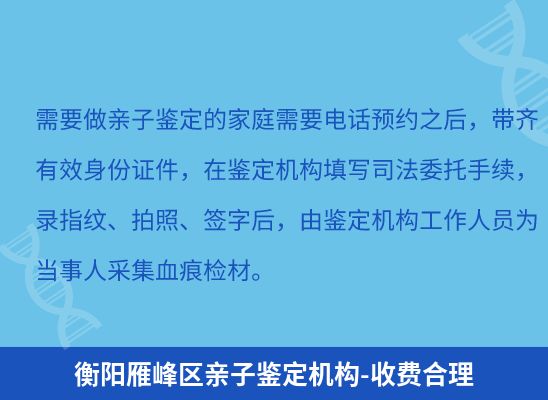 需要做亲子鉴定的家庭需要电话预约之后，带齐有效身份证件，在鉴定机构填写司法委托手续，录指纹、拍照、签字后，由鉴定机构工作人员为当事人采集血痕检材。

衡阳雁峰区亲子鉴定机构-收费合理